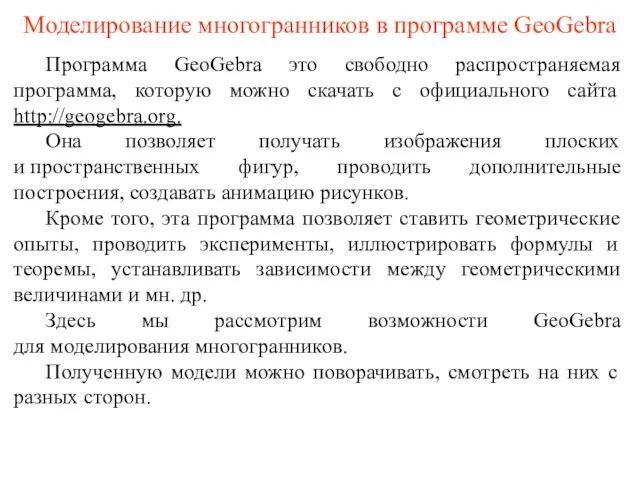 Моделирование многогранников в программе GeoGebra

Программа GeoGebra это свободно распространяемая программа, которую можно скачать с официального сайта http://geogebra.org.

Она позволяет получать изображения плоских и пространственных фигур, проводить дополнительные построения, создавать анимацию рисунков.

Кроме того, эта программа позволяет ставить геометрические опыты, проводить эксперименты, иллюстрировать формулы и теоремы, устанавливать зависимости между геометрическими величинами и мн. др.

Здесь мы рассмотрим возможности GeoGebra для моделирования многогранников.

Полученную модели можно поворачивать, смотреть на них с разных сторон.